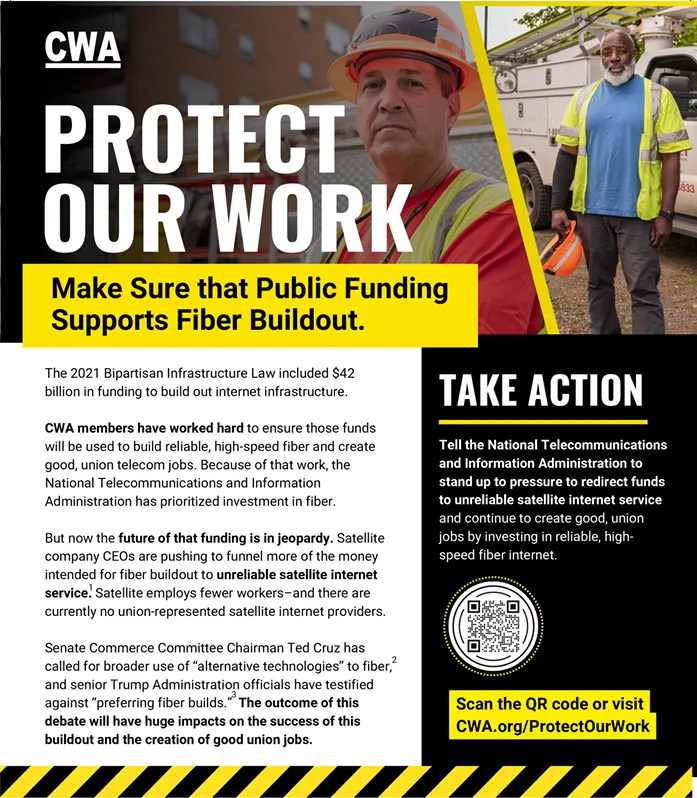 CWA

PROTECT OUR WORK

Make Sure that Public Funding Supports Fiber Buildout.

The 2021 Bipartisan Infrastructure Law included $42 billion in funding to build out internet infrastructure.

CWA members have worked hard to ensure those funds will be used to build reliable, high-speed fiber and create good, union telecom jobs. Because of that work, the National Telecommunications and Information Administration has prioritized investment in fiber.

But now the future of that funding is in jeopardy. Satellite company CEOs are pushing to funnel more of the money intended for fiber buildout to unreliable satellite internet service.$^1$ Satellite employs fewer workers–and there are currently no union-represented satellite internet providers.

Senate Commerce Committee Chairman Ted Cruz has called for broader use of "alternative technologies" to fiber,$^2$ and senior Trump Administration officials have testified against "preferring fiber builds."$^3$ The outcome of this debate will have huge impacts on the success of this buildout and the creation of good union jobs.

TAKE ACTION

Tell the National Telecommunications and Information Administration to stand up to pressure to redirect funds to unreliable satellite internet service and continue to create good, union jobs by investing in reliable, high-speed fiber internet.

Scan the QR code or visit CWA.org/ProtectOurWork